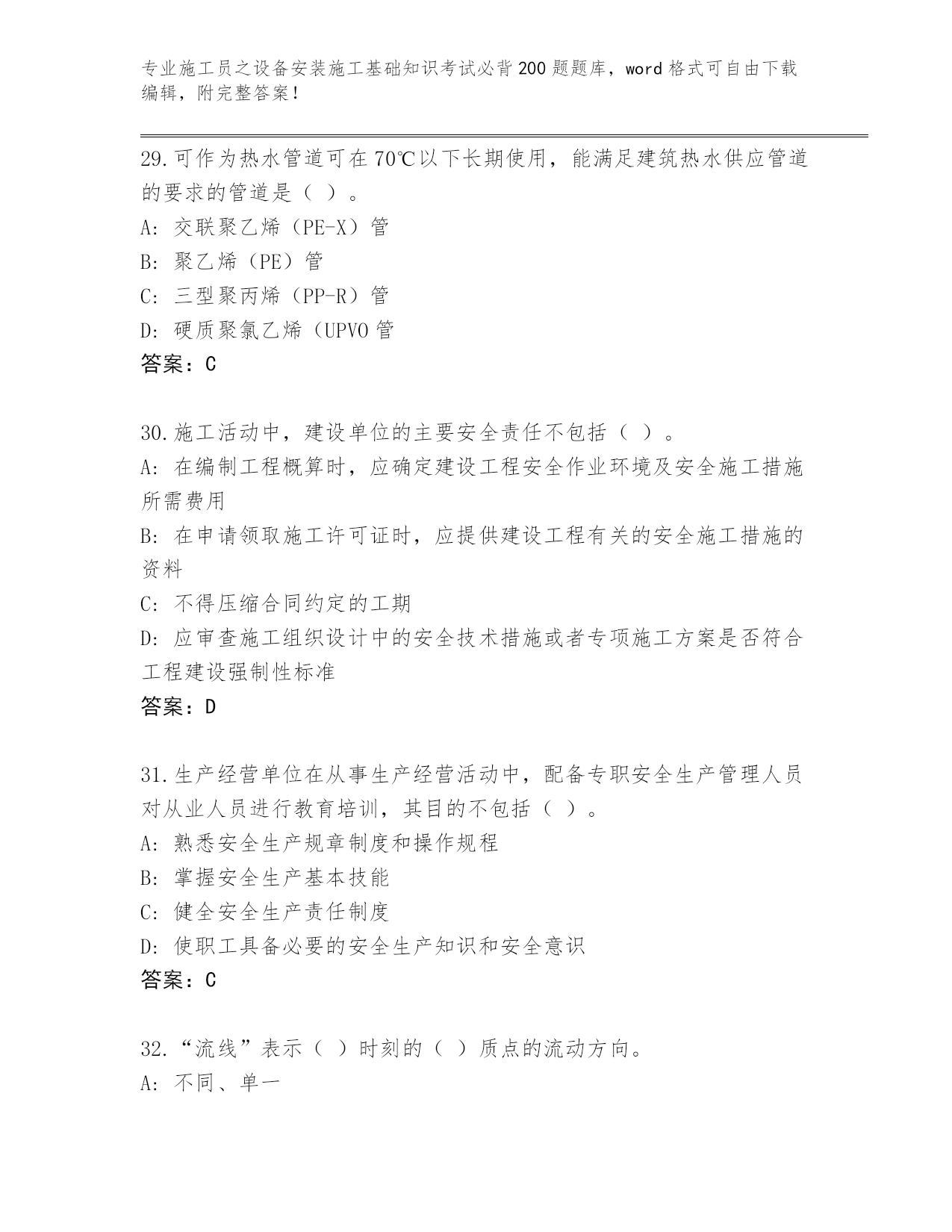 专业施工员之设备安装施工基础知识考试必背200题题库，word格式可自由下载编辑，附完整答案！

29.可作为热水管道可在70℃以下长期使用，能满足建筑热水供应管道的要求的管道是（ ）。
A: 交联聚乙烯（PE-X）管
B: 聚乙烯（PE）管
C: 三型聚丙烯（PP-R）管
D: 硬质聚氯乙烯（UPVO管
答案：C

30.施工活动中，建设单位的主要安全责任不包括（ ）。
A: 在编制工程概算时，应确定建设工程安全作业环境及安全施工措施所需费用
B: 在申请领取施工许可证时，应提供建设工程有关的安全施工措施的资料
C: 不得压缩合同约定的工期
D: 应审查施工组织设计中的安全技术措施或者专项施工方案是否符合工程建设强制性标准
答案：D

31.生产经营单位在从事生产经营活动中，配备专职安全生产管理人员对从业人员进行教育培训，其目的不包括（ ）。
A: 熟悉安全生产规章制度和操作规程
B: 掌握安全生产基本技能
C: 健全安全生产责任制度
D: 使职工具备必要的安全生产知识和安全意识
答案：C

32.“流线”表示（ ）时刻的（ ）质点的流动方向。
A: 不同、单一